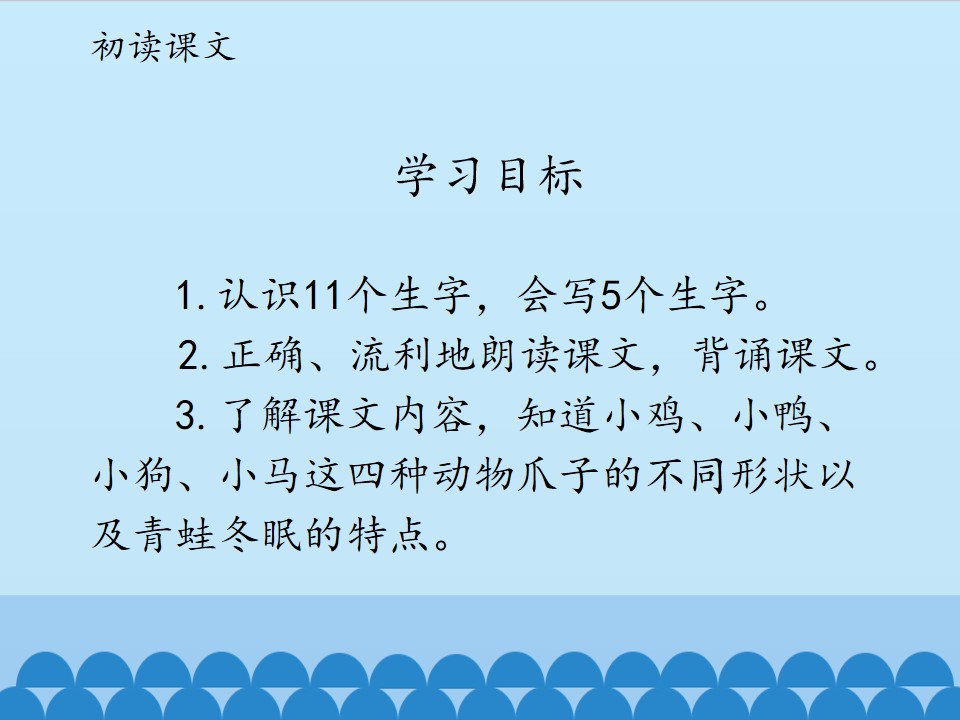 初读课文

学习目标

1.认识11个生字，会写5个生字。

2.正确、流利地朗读课文，背诵课文。

3.了解课文内容，知道小鸡、小鸭、小狗、小马这四种动物爪子的不同形状以及青蛙冬眠的特点。